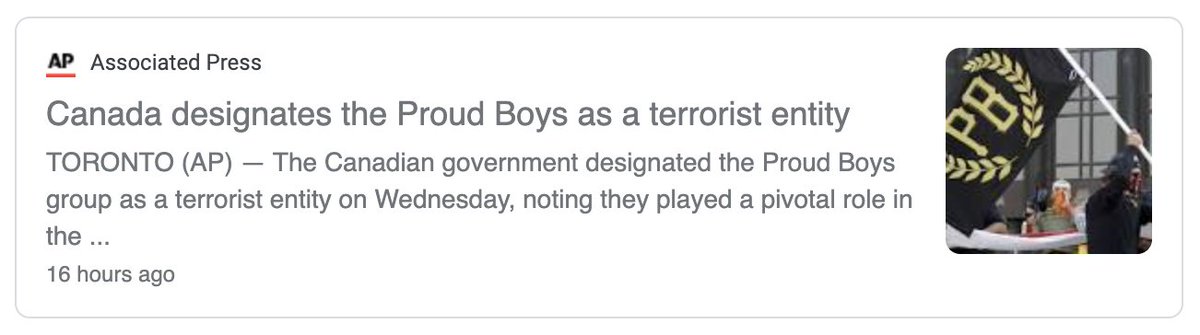 AP Associated Press

Canada designates the Proud Boys as a terrorist entity

TORONTO (AP) — The Canadian government designated the Proud Boys group as a terrorist entity on Wednesday, noting they played a pivotal role in the ...

16 hours ago

PB